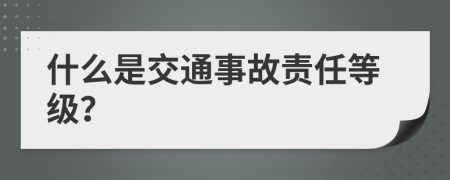 什么是交通事故责任等级?